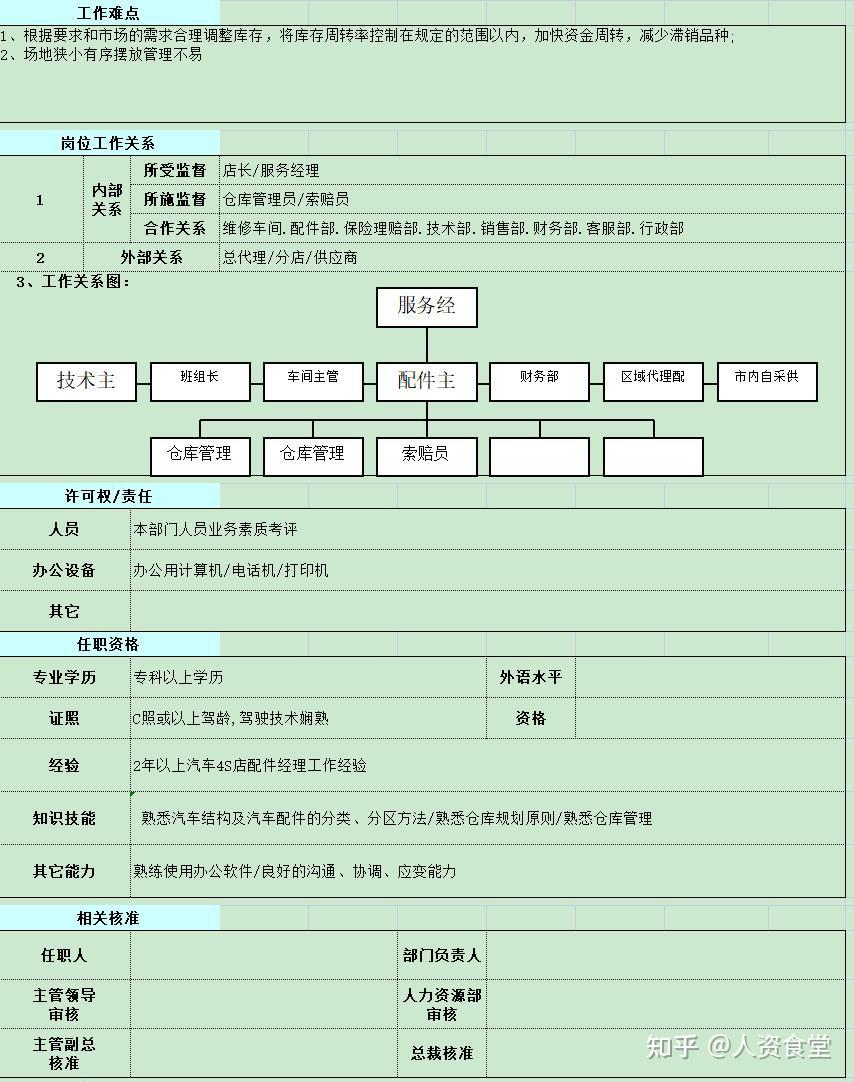 工作难点

1、根据要求和市场的需求合理调整库存，将库存周转率控制在规定的范围以内，加快资金周转，减少滞销品种;
2、场地狭小有序摆放管理不易

岗位工作关系

| 1 | 内部关系 | 所受监督 | 店长/服务经理 |
|---|---|---|---|
| | | 所施监督 | 仓库管理员/索赔员 |
| | | 合作关系 | 维修车间.配件部.保险理赔部.技术部.销售部.财务部.客服部.行政部 |
| 2 | 外部关系 | | 总代理/分店/供应商 |

3、工作关系图：

服务经

技术主　班组长　车间主管　配件主　财务部　区域代理配　市内自采供

仓库管理　仓库管理　索赔员

许可权/责任

| 人员 | 本部门人员业务素质考评 |
|---|---|
| 办公设备 | 办公用计算机/电话机/打印机 |
| 其它 | |

任职资格

| 专业学历 | 专科以上学历 | 外语水平 | |
|---|---|---|---|
| 证照 | C照或以上驾龄,驾驶技术娴熟 | 资格 | |
| 经验 | 2年以上汽车4S店配件经理工作经验 | | |
| 知识技能 | 熟悉汽车结构及汽车配件的分类、分区方法/熟悉仓库规划原则/熟悉仓库管理 | | |
| 其它能力 | 熟练使用办公软件/良好的沟通、协调、应变能力 | | |

相关核准

| 任职人 | | 部门负责人 | |
|---|---|---|---|
| 主管领导审核 | | 人力资源部审核 | |
| 主管副总核准 | | 总裁核准 | |

知乎 @人资食堂